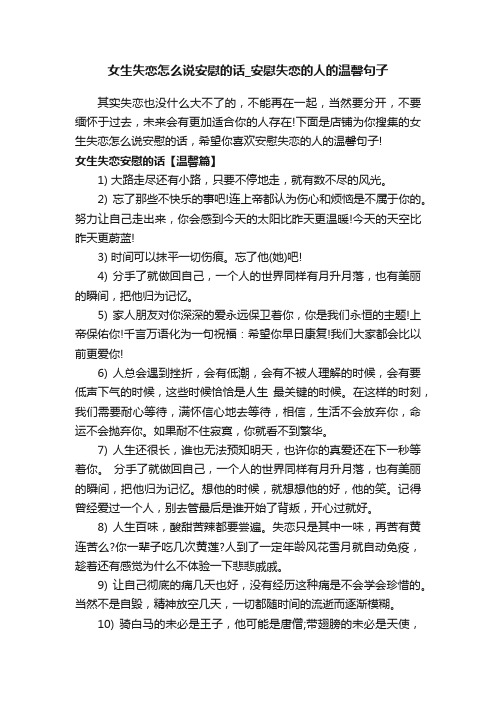 女生失恋怎么说安慰的话_安慰失恋的人的温馨句子

其实失恋也没什么大不了的，不能再在一起，当然要分开，不要缅怀于过去，未来会有更加适合你的人存在!下面是店铺为你搜集的女生失恋怎么说安慰的话，希望你喜欢安慰失恋的人的温馨句子!

女生失恋安慰的话【温馨篇】

1) 大路走尽还有小路，只要不停地走，就有数不尽的风光。

2) 忘了那些不快乐的事吧!连上帝都认为伤心和烦恼是不属于你的。努力让自己走出来，你会感到今天的太阳比昨天更温暖!今天的天空比昨天更蔚蓝!

3) 时间可以抹平一切伤痕。忘了他(她)吧!

4) 分手了就做回自己，一个人的世界同样有月升月落，也有美丽的瞬间，把他归为记忆。

5) 家人朋友对你深深的爱永远保卫着你，你是我们永恒的主题!上帝保佑你!千言万语化为一句祝福：希望你早日康复!我们大家都会比以前更爱你!

6) 人总会遇到挫折，会有低潮，会有不被人理解的时候，会有要低声下气的时候，这些时候恰恰是人生 最关键的时候。在这样的时刻，我们需要耐心等待，满怀信心地去等待，相信，生活不会放弃你，命运不会抛弃你。如果耐不住寂寞，你就看不到繁华。

7) 人生还很长，谁也无法预知明天，也许你的真爱还在下一秒等着你。 分手了就做回自己，一个人的世界同样有月升月落，也有美丽的瞬间，把他归为记忆。想他的时候，就想想他的好，他的笑。记得曾经爱过一个人，别去管最后是谁开始了背叛，开心过就好。

8) 人生百味，酸甜苦辣都要尝遍。失恋只是其中一味，再苦有黄连苦么?你一辈子吃几次黄莲?人到了一定年龄风花雪月就自动免疫，趁着还有感觉为什么不体验一下悲悲戚戚。

9) 让自己彻底的痛几天也好，没有经历这种痛是不会学会珍惜的。当然不是自毁，精神放空几天，一切都随时间的流逝而逐渐模糊。

10) 骑白马的未必是王子，他可能是唐僧;带翅膀的未必是天使，